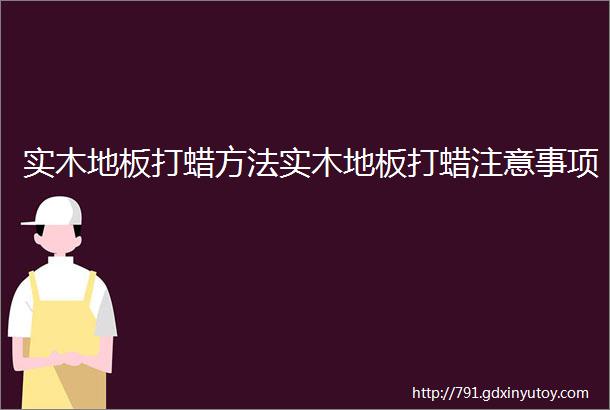 实木地板打蜡方法实木地板打蜡注意事项

http://791.gdxinyutoy.com